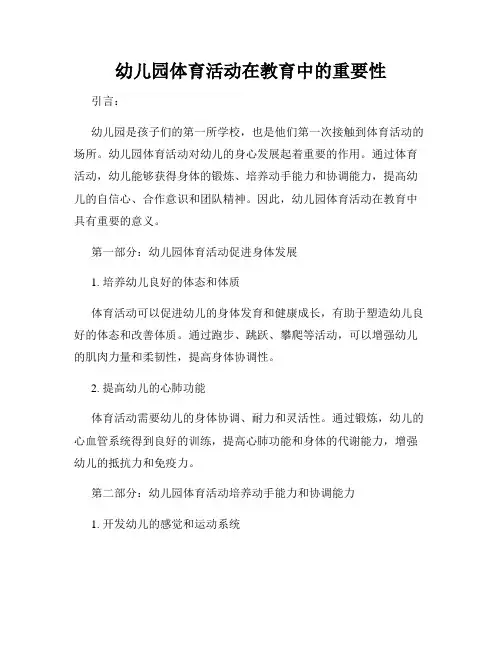 幼儿园体育活动在教育中的重要性

引言：

幼儿园是孩子们的第一所学校，也是他们第一次接触到体育活动的场所。幼儿园体育活动对幼儿的身心发展起着重要的作用。通过体育活动，幼儿能够获得身体的锻炼、培养动手能力和协调能力，提高幼儿的自信心、合作意识和团队精神。因此，幼儿园体育活动在教育中具有重要的意义。

第一部分：幼儿园体育活动促进身体发展

1. 培养幼儿良好的体态和体质

体育活动可以促进幼儿的身体发育和健康成长，有助于塑造幼儿良好的体态和改善体质。通过跑步、跳跃、攀爬等活动，可以增强幼儿的肌肉力量和柔韧性，提高身体协调性。

2. 提高幼儿的心肺功能

体育活动需要幼儿的身体协调、耐力和灵活性。通过锻炼，幼儿的心血管系统得到良好的训练，提高心肺功能和身体的代谢能力，增强幼儿的抵抗力和免疫力。

第二部分：幼儿园体育活动培养动手能力和协调能力

1. 开发幼儿的感觉和运动系统